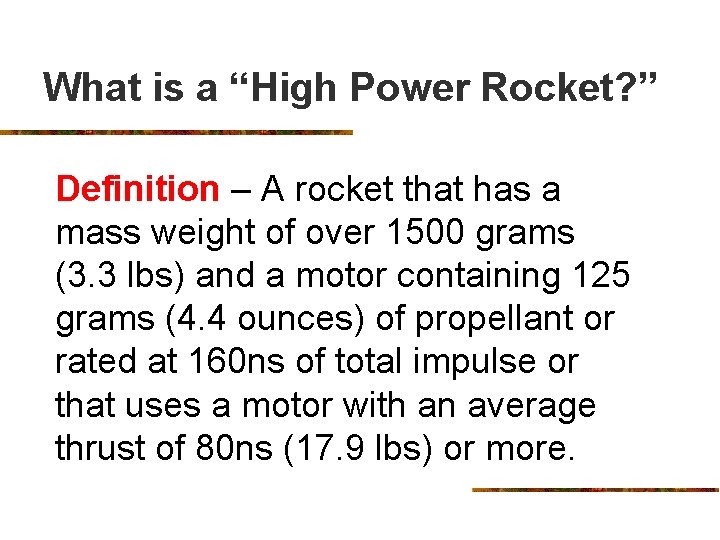 What is a "High Power Rocket?"

Definition – A rocket that has a mass weight of over 1500 grams (3.3 lbs) and a motor containing 125 grams (4.4 ounces) of propellant or rated at 160ns of total impulse or that uses a motor with an average thrust of 80ns (17.9 lbs) or more.